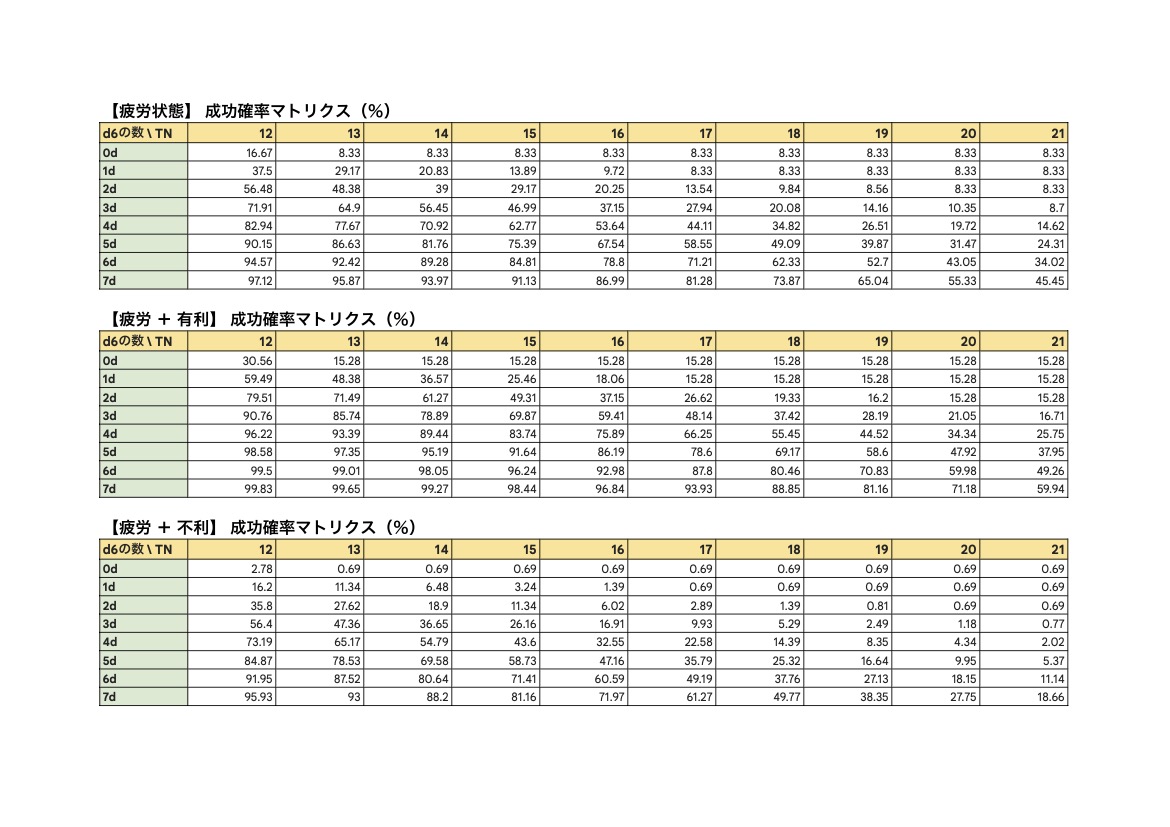 【疲労状態】 成功確率マトリクス（%）

| d6の数 \ TN | 12 | 13 | 14 | 15 | 16 | 17 | 18 | 19 | 20 | 21 |
|---|---|---|---|---|---|---|---|---|---|---|
| 0d | 16.67 | 8.33 | 8.33 | 8.33 | 8.33 | 8.33 | 8.33 | 8.33 | 8.33 | 8.33 |
| 1d | 37.5 | 29.17 | 20.83 | 13.89 | 9.72 | 8.33 | 8.33 | 8.33 | 8.33 | 8.33 |
| 2d | 56.48 | 48.38 | 39 | 29.17 | 20.25 | 13.54 | 9.84 | 8.56 | 8.33 | 8.33 |
| 3d | 71.91 | 64.9 | 56.45 | 46.99 | 37.15 | 27.94 | 20.08 | 14.16 | 10.35 | 8.7 |
| 4d | 82.94 | 77.67 | 70.92 | 62.77 | 53.64 | 44.11 | 34.82 | 26.51 | 19.72 | 14.62 |
| 5d | 90.15 | 86.63 | 81.76 | 75.39 | 67.54 | 58.55 | 49.09 | 39.87 | 31.47 | 24.31 |
| 6d | 94.57 | 92.42 | 89.28 | 84.81 | 78.8 | 71.21 | 62.33 | 52.7 | 43.05 | 34.02 |
| 7d | 97.12 | 95.87 | 93.97 | 91.13 | 86.99 | 81.28 | 73.87 | 65.04 | 55.33 | 45.45 |

【疲労 ＋ 有利】 成功確率マトリクス（%）

| d6の数 \ TN | 12 | 13 | 14 | 15 | 16 | 17 | 18 | 19 | 20 | 21 |
|---|---|---|---|---|---|---|---|---|---|---|
| 0d | 30.56 | 15.28 | 15.28 | 15.28 | 15.28 | 15.28 | 15.28 | 15.28 | 15.28 | 15.28 |
| 1d | 59.49 | 48.38 | 36.57 | 25.46 | 18.06 | 15.28 | 15.28 | 15.28 | 15.28 | 15.28 |
| 2d | 79.51 | 71.49 | 61.27 | 49.31 | 37.15 | 26.62 | 19.33 | 16.2 | 15.28 | 15.28 |
| 3d | 90.76 | 85.74 | 78.89 | 69.87 | 59.41 | 48.14 | 37.42 | 28.19 | 21.05 | 16.71 |
| 4d | 96.22 | 93.39 | 89.44 | 83.74 | 75.89 | 66.25 | 55.45 | 44.52 | 34.34 | 25.75 |
| 5d | 98.58 | 97.35 | 95.19 | 91.64 | 86.19 | 78.6 | 69.17 | 58.6 | 47.92 | 37.95 |
| 6d | 99.5 | 99.01 | 98.05 | 96.24 | 92.98 | 87.8 | 80.46 | 70.83 | 59.98 | 49.26 |
| 7d | 99.83 | 99.65 | 99.27 | 98.44 | 96.84 | 93.93 | 88.85 | 81.16 | 71.18 | 59.94 |

【疲労 ＋ 不利】 成功確率マトリクス（%）

| d6の数 \ TN | 12 | 13 | 14 | 15 | 16 | 17 | 18 | 19 | 20 | 21 |
|---|---|---|---|---|---|---|---|---|---|---|
| 0d | 2.78 | 0.69 | 0.69 | 0.69 | 0.69 | 0.69 | 0.69 | 0.69 | 0.69 | 0.69 |
| 1d | 16.2 | 11.34 | 6.48 | 3.24 | 1.39 | 0.69 | 0.69 | 0.69 | 0.69 | 0.69 |
| 2d | 35.8 | 27.62 | 18.9 | 11.34 | 6.02 | 2.89 | 1.39 | 0.81 | 0.69 | 0.69 |
| 3d | 56.4 | 47.36 | 36.65 | 26.16 | 16.91 | 9.93 | 5.29 | 2.49 | 1.18 | 0.77 |
| 4d | 73.19 | 65.17 | 54.79 | 43.6 | 32.55 | 22.58 | 14.39 | 8.35 | 4.34 | 2.02 |
| 5d | 84.87 | 78.53 | 69.58 | 58.73 | 47.16 | 35.79 | 25.32 | 16.64 | 9.95 | 5.37 |
| 6d | 91.95 | 87.52 | 80.64 | 71.41 | 60.59 | 49.19 | 37.76 | 27.13 | 18.15 | 11.14 |
| 7d | 95.93 | 93 | 88.2 | 81.16 | 71.97 | 61.27 | 49.77 | 38.35 | 27.75 | 18.66 |